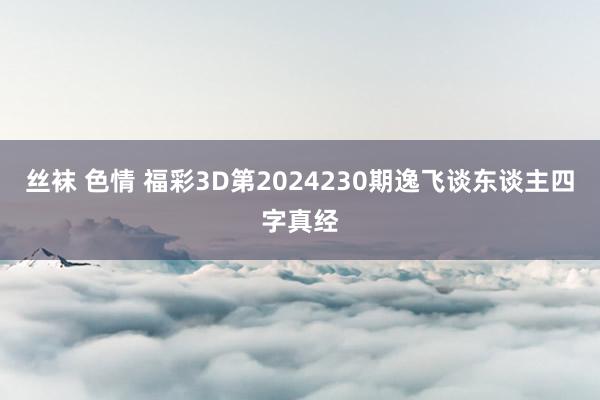 丝袜 色情 福彩3D第2024230期逸飞谈东谈主四字真经